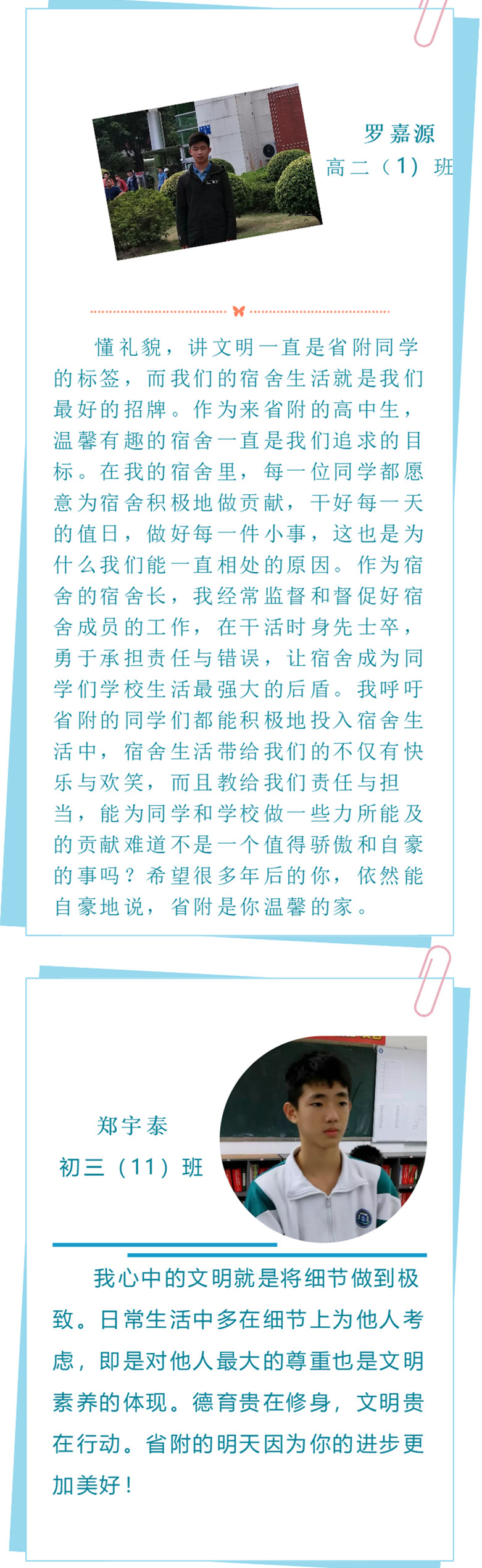 罗嘉源
高二（1）班

懂礼貌，讲文明一直是省附同学的标签，而我们的宿舍生活就是我们最好的招牌。作为来省附的高中生，温馨有趣的宿舍一直是我们追求的目标。在我的宿舍里，每一位同学都愿意为宿舍积极地做贡献，干好每一天的值日，做好每一件小事，这也是为什么我们能一直相处的原因。作为宿舍的宿舍长，我经常监督和督促好宿舍成员的工作，在干活时身先士卒，勇于承担责任与错误，让宿舍成为同学们学校生活最强大的后盾。我呼吁省附的同学们都能积极地投入宿舍生活中，宿舍生活带给我们的不仅有快乐与欢笑，而且教给我们责任与担当，能为同学和学校做一些力所能及的贡献难道不是一个值得骄傲和自豪的事吗？希望很多年后的你，依然能自豪地说，省附是你温馨的家。

郑宇泰
初三（11）班

我心中的文明就是将细节做到极致。日常生活中多在细节上为他人考虑，即是对他人最大的尊重也是文明素养的体现。德育贵在修身，文明贵在行动。省附的明天因为你的进步更加美好！